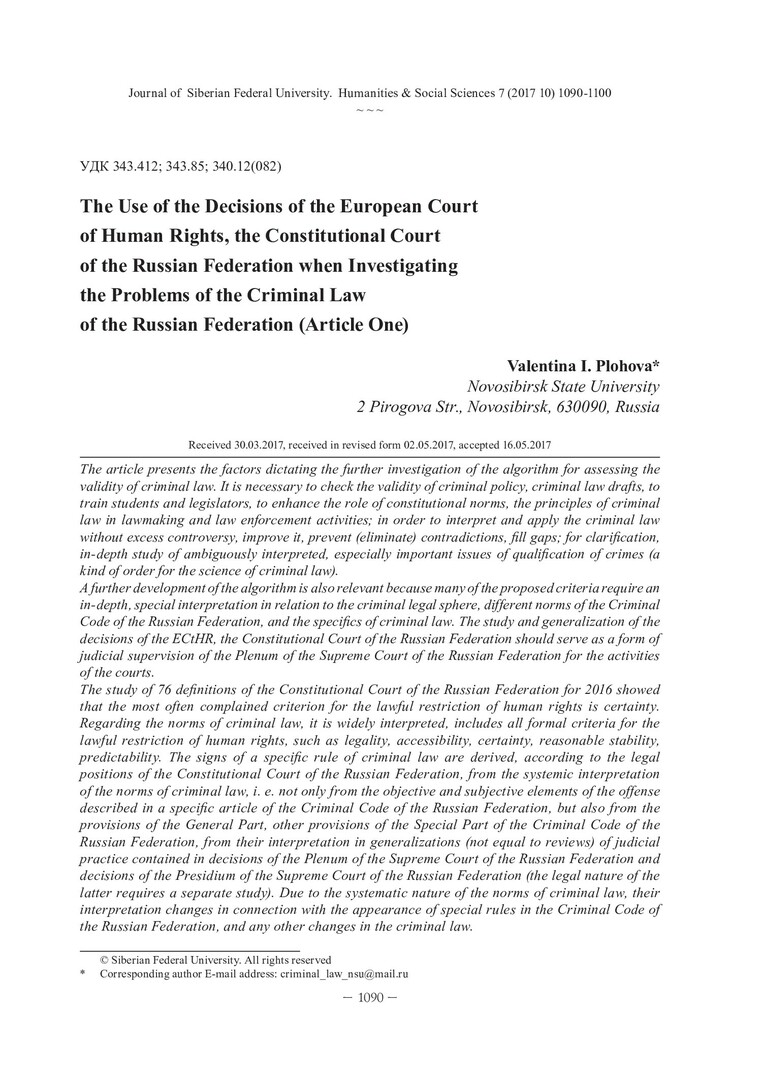 Journal of Siberian Federal University. Humanities & Social Sciences 7 (2017 10) 1090-1100
~ ~ ~

УДК 343.412; 343.85; 340.12(082)

The Use of the Decisions of the European Court of Human Rights, the Constitutional Court of the Russian Federation when Investigating the Problems of the Criminal Law of the Russian Federation (Article One)

Valentina I. Plohova*
Novosibirsk State University
2 Pirogova Str., Novosibirsk, 630090, Russia

Received 30.03.2017, received in revised form 02.05.2017, accepted 16.05.2017

The article presents the factors dictating the further investigation of the algorithm for assessing the validity of criminal law. It is necessary to check the validity of criminal policy, criminal law drafts, to train students and legislators, to enhance the role of constitutional norms, the principles of criminal law in lawmaking and law enforcement activities; in order to interpret and apply the criminal law without excess controversy, improve it, prevent (eliminate) contradictions, fill gaps; for clarification, in-depth study of ambiguously interpreted, especially important issues of qualification of crimes (a kind of order for the science of criminal law).
A further development of the algorithm is also relevant because many of the proposed criteria require an in-depth, special interpretation in relation to the criminal legal sphere, different norms of the Criminal Code of the Russian Federation, and the specifics of criminal law. The study and generalization of the decisions of the ECtHR, the Constitutional Court of the Russian Federation should serve as a form of judicial supervision of the Plenum of the Supreme Court of the Russian Federation for the activities of the courts.
The study of 76 definitions of the Constitutional Court of the Russian Federation for 2016 showed that the most often complained criterion for the lawful restriction of human rights is certainty. Regarding the norms of criminal law, it is widely interpreted, includes all formal criteria for the lawful restriction of human rights, such as legality, accessibility, certainty, reasonable stability, predictability. The signs of a specific rule of criminal law are derived, according to the legal positions of the Constitutional Court of the Russian Federation, from the systemic interpretation of the norms of criminal law, i. e. not only from the objective and subjective elements of the offense described in a specific article of the Criminal Code of the Russian Federation, but also from the provisions of the General Part, other provisions of the Special Part of the Criminal Code of the Russian Federation, from their interpretation in generalizations (not equal to reviews) of judicial practice contained in decisions of the Plenum of the Supreme Court of the Russian Federation and decisions of the Presidium of the Supreme Court of the Russian Federation (the legal nature of the latter requires a separate study). Due to the systematic nature of the norms of criminal law, their interpretation changes in connection with the appearance of special rules in the Criminal Code of the Russian Federation, and any other changes in the criminal law.

© Siberian Federal University. All rights reserved
* Corresponding author E-mail address: criminal_law_nsu@mail.ru

– 1090 –